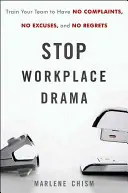 Train Your Team to Have NO COMPLAINTS, NO EXCUSES, and NO REGRETS

STOP WORKPLACE DRAMA

MARLENE CHISM